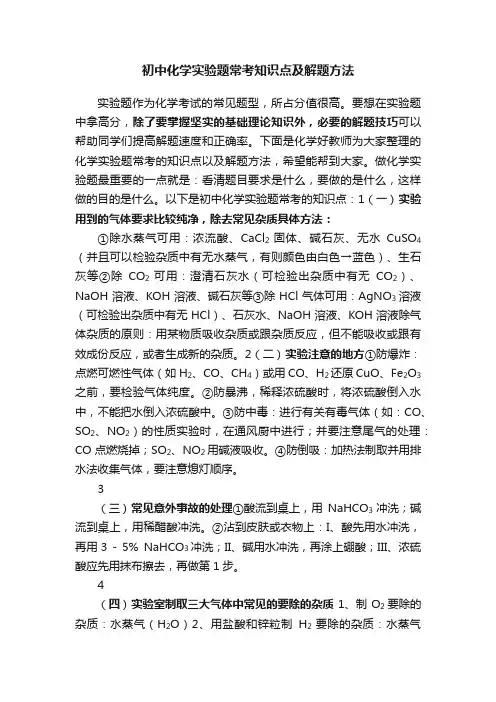 初中化学实验题常考知识点及解题方法

实验题作为化学考试的常见题型，所占分值很高。要想在实验题中拿高分，除了要掌握坚实的基础理论知识外，必要的解题技巧可以帮助同学们提高解题速度和正确率。下面是化学好教师为大家整理的化学实验题常考的知识点以及解题方法，希望能帮到大家。做化学实验题最重要的一点就是：看清题目要求是什么，要做的是什么，这样做的目的是什么。以下是初中化学实验题常考的知识点：1（一）实验用到的气体要求比较纯净，除去常见杂质具体方法：

①除水蒸气可用：浓流酸、$CaCl_2$ 固体、碱石灰、无水 $CuSO_4$（并且可以检验杂质中有无水蒸气，有则颜色由白色→蓝色）、生石灰等②除 $CO_2$ 可用：澄清石灰水（可检验出杂质中有无 $CO_2$）、NaOH 溶液、KOH 溶液、碱石灰等③除 HCl 气体可用：$AgNO_3$ 溶液（可检验出杂质中有无 HCl）、石灰水、NaOH 溶液、KOH 溶液除气体杂质的原则：用某物质吸收杂质或跟杂质反应，但不能吸收或跟有效成份反应，或者生成新的杂质。2（二）实验注意的地方①防爆炸：点燃可燃性气体（如 $H_2$、CO、$CH_4$）或用 CO、$H_2$ 还原 CuO、$Fe_2O_3$ 之前，要检验气体纯度。②防暴沸，稀释浓硫酸时，将浓硫酸倒入水中，不能把水倒入浓硫酸中。③防中毒：进行有关有毒气体（如：CO、$SO_2$、$NO_2$）的性质实验时，在通风厨中进行；并要注意尾气的处理：CO 点燃烧掉；$SO_2$、$NO_2$ 用碱液吸收。④防倒吸：加热法制取并用排水法收集气体，要注意熄灯顺序。

3

（三）常见意外事故的处理①酸流到桌上，用 $NaHCO_3$ 冲洗；碱流到桌上，用稀醋酸冲洗。②沾到皮肤或衣物上：I、酸先用水冲洗，再用 3 - 5% $NaHCO_3$ 冲洗；II、碱用水冲洗，再涂上硼酸；III、浓硫酸应先用抹布擦去，再做第 1 步。

4

（四）实验室制取三大气体中常见的要除的杂质 1、制 $O_2$ 要除的杂质：水蒸气（$H_2O$）2、用盐酸和锌粒制 $H_2$ 要除的杂质：水蒸气